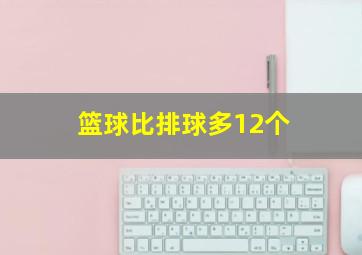 篮球比排球多12个